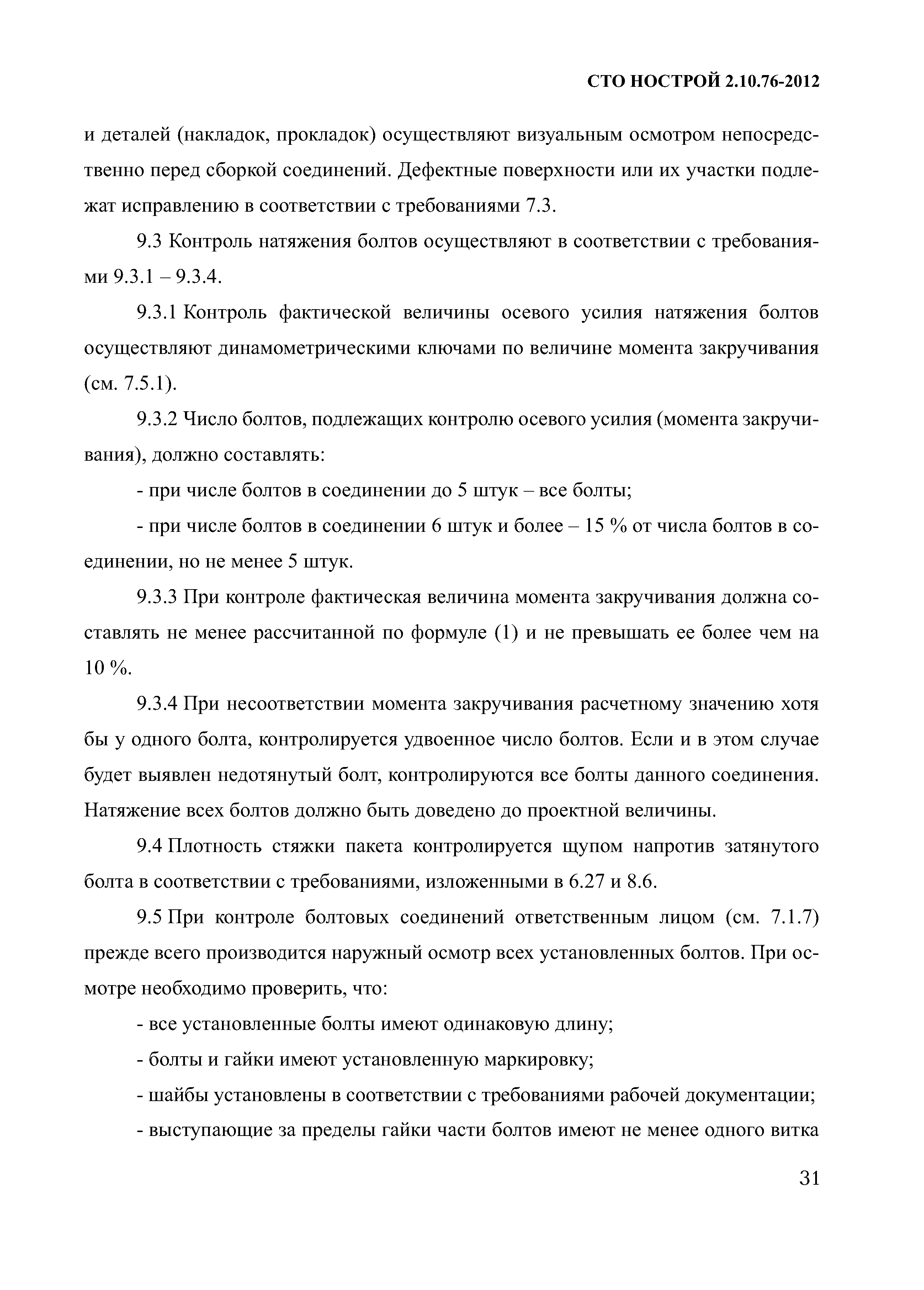 СТО НОСТРОЙ 2.10.76-2012

и деталей (накладок, прокладок) осуществляют визуальным осмотром непосредственно перед сборкой соединений. Дефектные поверхности или их участки подлежат исправлению в соответствии с требованиями 7.3.

9.3 Контроль натяжения болтов осуществляют в соответствии с требованиями 9.3.1 – 9.3.4.

9.3.1 Контроль фактической величины осевого усилия натяжения болтов осуществляют динамометрическими ключами по величине момента закручивания (см. 7.5.1).

9.3.2 Число болтов, подлежащих контролю осевого усилия (момента закручивания), должно составлять:

- при числе болтов в соединении до 5 штук – все болты;

- при числе болтов в соединении 6 штук и более – 15 % от числа болтов в соединении, но не менее 5 штук.

9.3.3 При контроле фактическая величина момента закручивания должна составлять не менее рассчитанной по формуле (1) и не превышать ее более чем на 10 %.

9.3.4 При несоответствии момента закручивания расчетному значению хотя бы у одного болта, контролируется удвоенное число болтов. Если и в этом случае будет выявлен недотянутый болт, контролируются все болты данного соединения. Натяжение всех болтов должно быть доведено до проектной величины.

9.4 Плотность стяжки пакета контролируется щупом напротив затянутого болта в соответствии с требованиями, изложенными в 6.27 и 8.6.

9.5 При контроле болтовых соединений ответственным лицом (см. 7.1.7) прежде всего производится наружный осмотр всех установленных болтов. При осмотре необходимо проверить, что:

- все установленные болты имеют одинаковую длину;

- болты и гайки имеют установленную маркировку;

- шайбы установлены в соответствии с требованиями рабочей документации;

- выступающие за пределы гайки части болтов имеют не менее одного витка

31